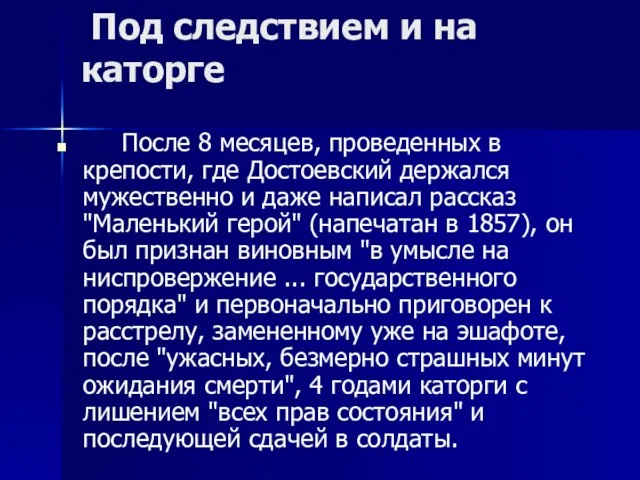 Под следствием и на каторге

После 8 месяцев, проведенных в крепости, где Достоевский держался мужественно и даже написал рассказ "Маленький герой" (напечатан в 1857), он был признан виновным "в умысле на ниспровержение ... государственного порядка" и первоначально приговорен к расстрелу, замененному уже на эшафоте, после "ужасных, безмерно страшных минут ожидания смерти", 4 годами каторги с лишением "всех прав состояния" и последующей сдачей в солдаты.